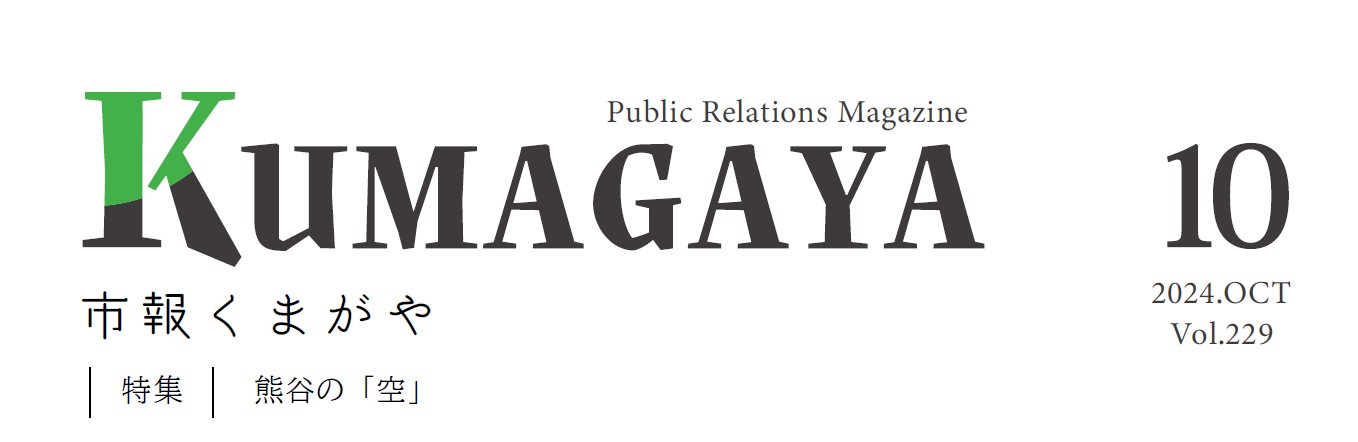 Public Relations Magazine

KUMAGAYA

市報くまがや

特集 熊谷の「空」

10

2024.OCT
Vol.229